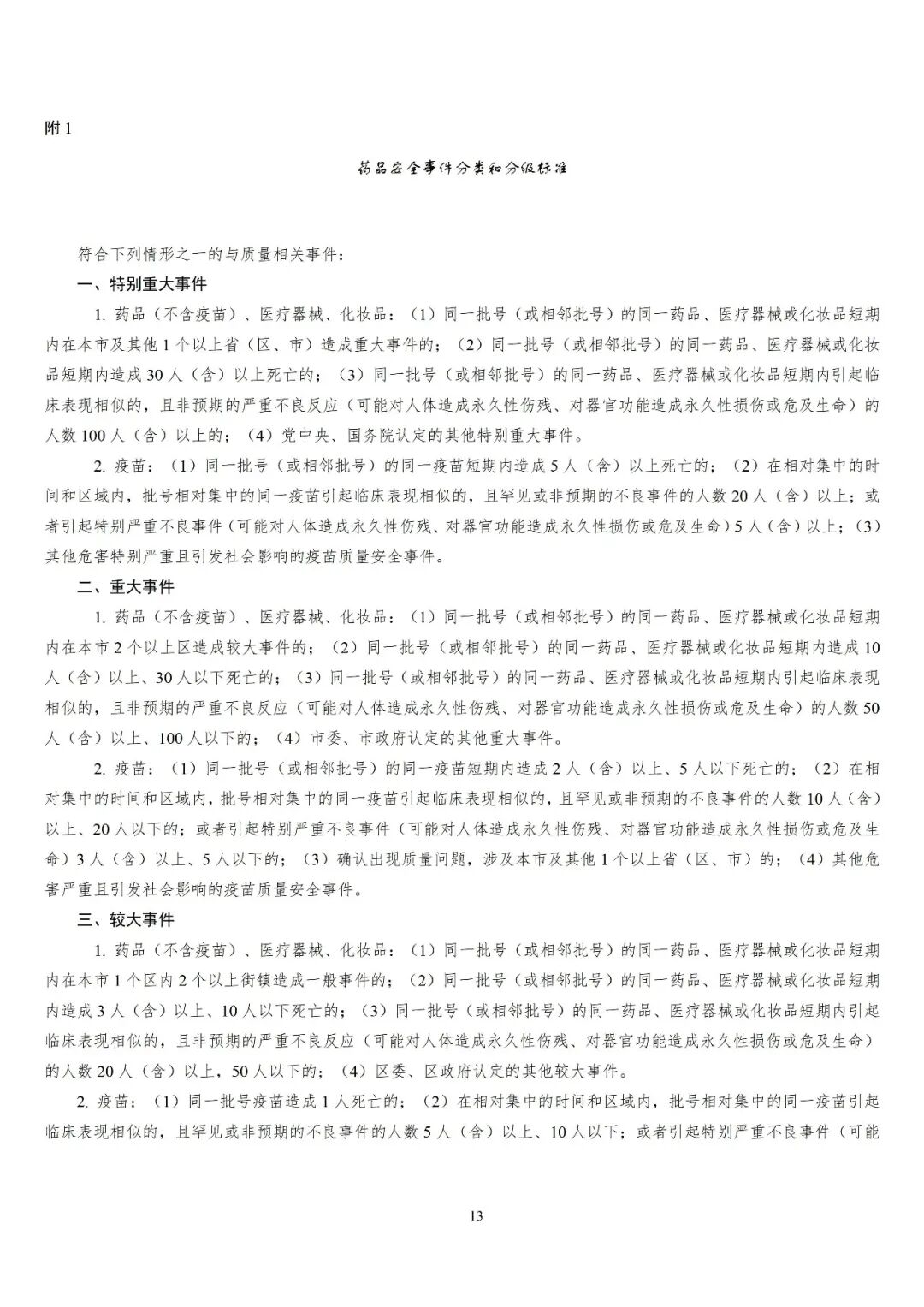 附 1

药品安全事件分类和分级标准

符合下列情形之一的与质量相关事件：

一、特别重大事件

1. 药品（不含疫苗）、医疗器械、化妆品：（1）同一批号（或相邻批号）的同一药品、医疗器械或化妆品短期内在本市及其他 1 个以上省（区、市）造成重大事件的；（2）同一批号（或相邻批号）的同一药品、医疗器械或化妆品短期内造成 30 人（含）以上死亡的；（3）同一批号（或相邻批号）的同一药品、医疗器械或化妆品短期内引起临床表现相似的，且非预期的严重不良反应（可能对人体造成永久性伤残、对器官功能造成永久性损伤或危及生命）的人数 100 人（含）以上的；（4）党中央、国务院认定的其他特别重大事件。

2. 疫苗：（1）同一批号（或相邻批号）的同一疫苗短期内造成 5 人（含）以上死亡的；（2）在相对集中的时间和区域内，批号相对集中的同一疫苗引起临床表现相似的，且罕见或非预期的不良事件的人数 20 人（含）以上；或者引起特别严重不良事件（可能对人体造成永久性伤残、对器官功能造成永久性损伤或危及生命）5 人（含）以上；（3）其他危害特别严重且引发社会影响的疫苗质量安全事件。

二、重大事件

1. 药品（不含疫苗）、医疗器械、化妆品：（1）同一批号（或相邻批号）的同一药品、医疗器械或化妆品短期内在本市 2 个以上区造成较大事件的；（2）同一批号（或相邻批号）的同一药品、医疗器械或化妆品短期内造成 10 人（含）以上、30 人以下死亡的；（3）同一批号（或相邻批号）的同一药品、医疗器械或化妆品短期内引起临床表现相似的，且非预期的严重不良反应（可能对人体造成永久性伤残、对器官功能造成永久性损伤或危及生命）的人数 50 人（含）以上、100 人以下的；（4）市委、市政府认定的其他重大事件。

2. 疫苗：（1）同一批号（或相邻批号）的同一疫苗短期内造成 2 人（含）以上、5 人以下死亡的；（2）在相对集中的时间和区域内，批号相对集中的同一疫苗引起临床表现相似的，且罕见或非预期的不良事件的人数 10 人（含）以上、20 人以下的；或者引起特别严重不良事件（可能对人体造成永久性伤残、对器官功能造成永久性损伤或危及生命）3 人（含）以上、5 人以下的；（3）确认出现质量问题，涉及本市及其他 1 个以上省（区、市）的；（4）其他危害严重且引发社会影响的疫苗质量安全事件。

三、较大事件

1. 药品（不含疫苗）、医疗器械、化妆品：（1）同一批号（或相邻批号）的同一药品、医疗器械或化妆品短期内在本市 1 个区内 2 个以上街镇造成一般事件的；（2）同一批号（或相邻批号）的同一药品、医疗器械或化妆品短期内造成 3 人（含）以上、10 人以下死亡的；（3）同一批号（或相邻批号）的同一药品、医疗器械或化妆品短期内引起临床表现相似的，且非预期的严重不良反应（可能对人体造成永久性伤残、对器官功能造成永久性损伤或危及生命）的人数 20 人（含）以上，50 人以下的；（4）区委、区政府认定的其他较大事件。

2. 疫苗：（1）同一批号疫苗造成 1 人死亡的；（2）在相对集中的时间和区域内，批号相对集中的同一疫苗引起临床表现相似的，且罕见或非预期的不良事件的人数 5 人（含）以上、10 人以下；或者引起特别严重不良事件（可能

13